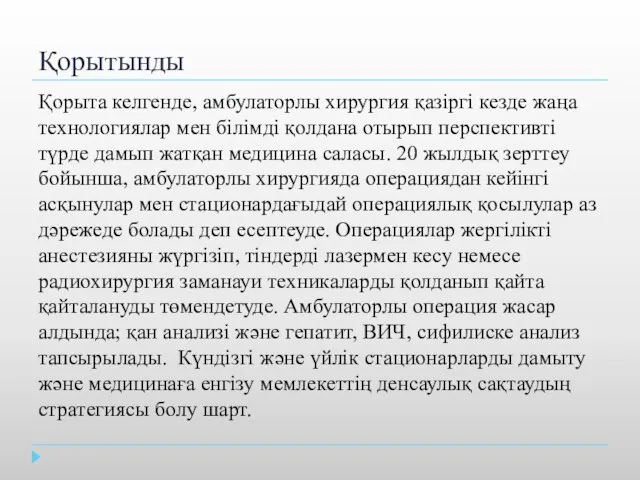 Қорытынды

Қорыта келгенде, амбулаторлы хирургия қазіргі кезде жаңа технологиялар мен білімді қолдана отырып перспективті түрде дамып жатқан медицина саласы. 20 жылдық зерттеу бойынша, амбулаторлы хирургияда операциядан кейінгі асқынулар мен стационардағыдай операциялық қосылулар аз дәрежеде болады деп есептеуде. Операциялар жергілікті анестезияны жүргізіп, тіндерді лазермен кесу немесе радиохирургия заманауи техникаларды қолданып қайта қайталануды төмендетуде. Амбулаторлы операция жасар алдында; қан анализі және гепатит, ВИЧ, сифилиске анализ тапсырылады. Күндізгі және үйлік стационарларды дамыту және медицинаға енгізу мемлекеттің денсаулық сақтаудың стратегиясы болу шарт.